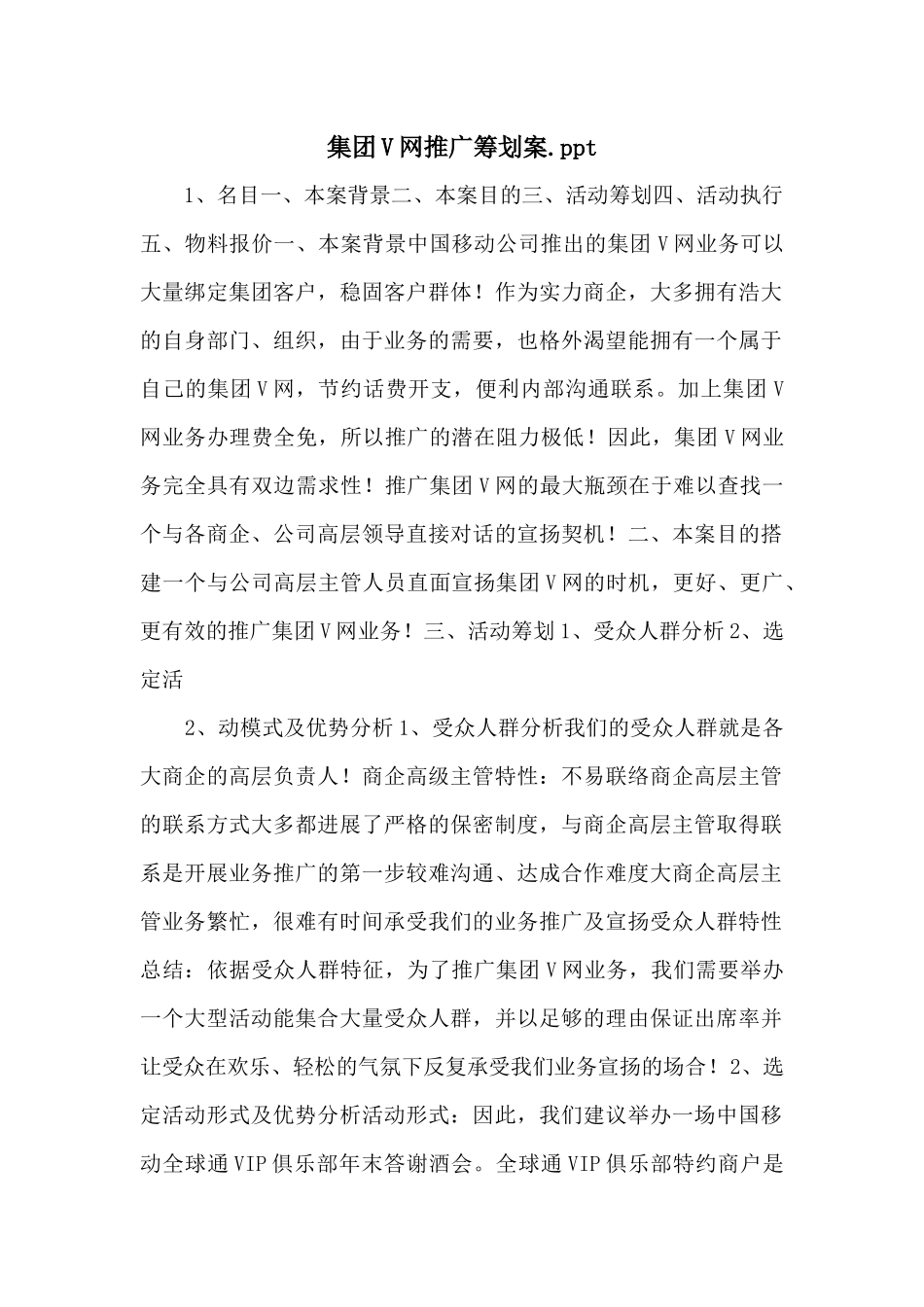 集团V网推广筹划案.ppt

1、名目一、本案背景二、本案目的三、活动筹划四、活动执行五、物料报价一、本案背景中国移动公司推出的集团V网业务可以大量绑定集团客户，稳固客户群体！作为实力商企，大多拥有浩大的自身部门、组织，由于业务的需要，也格外渴望能拥有一个属于自己的集团V网，节约话费开支，便利内部沟通联系。加上集团V网业务办理费全免，所以推广的潜在阻力极低！因此，集团V网业务完全具有双边需求性！推广集团V网的最大瓶颈在于难以查找一个与各商企、公司高层领导直接对话的宣扬契机！二、本案目的搭建一个与公司高层主管人员直面宣扬集团V网的时机，更好、更广、更有效的推广集团V网业务！三、活动筹划1、受众人群分析2、选定活

2、动模式及优势分析1、受众人群分析我们的受众人群就是各大商企的高层负责人！商企高级主管特性：不易联络商企高层主管的联系方式大多都进展了严格的保密制度，与商企高层主管取得联系是开展业务推广的第一步较难沟通、达成合作难度大商企高层主管业务繁忙，很难有时间承受我们的业务推广及宣扬受众人群特性总结：依据受众人群特征，为了推广集团V网业务，我们需要举办一个大型活动能集合大量受众人群，并以足够的理由保证出席率并让受众在欢乐、轻松的气氛下反复承受我们业务宣扬的场合！2、选定活动形式及优势分析活动形式：因此，我们建议举办一场中国移动全球通VIP俱乐部年末答谢酒会。全球通VIP俱乐部特约商户是